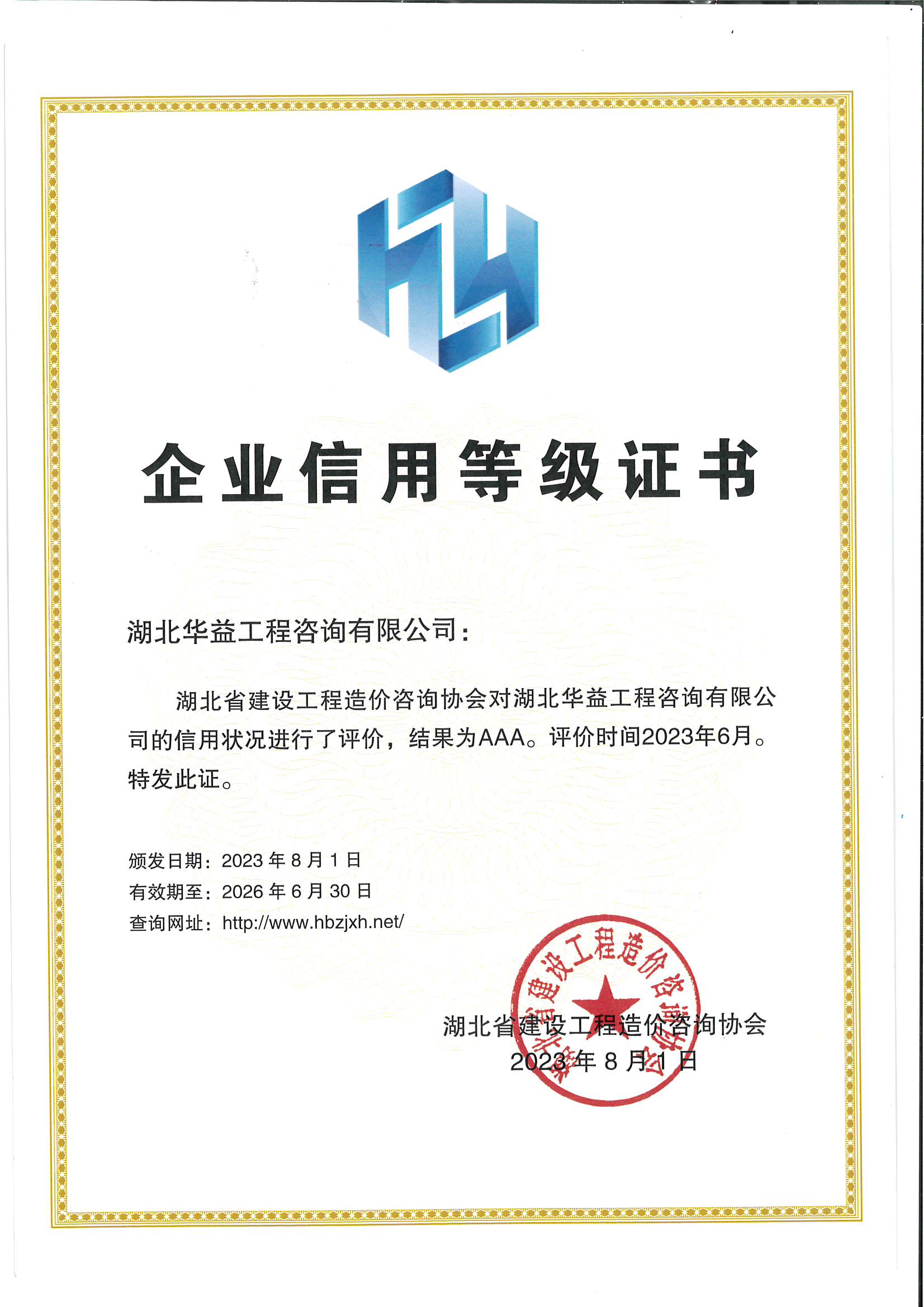 企业信用等级证书

湖北华益工程咨询有限公司：

湖北省建设工程造价咨询协会对湖北华益工程咨询有限公司的信用状况进行了评价，结果为AAA。评价时间2023年6月。特发此证。

颁发日期：2023年8月1日
有效期至：2026年6月30日
查询网址：http://www.hbzjxh.net/

湖北省建设工程造价咨询协会
2023年8月1日

湖北省建设工程造价咨询协会